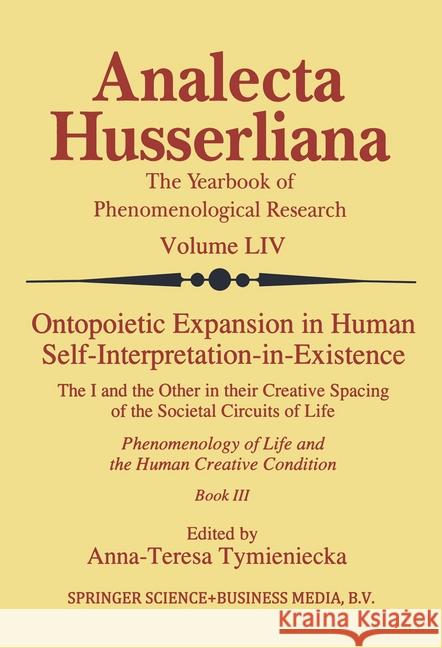 Analecta Husserliana

The Yearbook of Phenomenological Research

Volume LIV

Ontopoietic Expansion in Human Self-Interpretation-in-Existence

The I and the Other in their Creative Spacing of the Societal Circuits of Life

Phenomenology of Life and the Human Creative Condition

Book III

Edited by
Anna-Teresa Tymieniecka

SPRINGER SCIENCE+BUSINESS MEDIA, B.V.